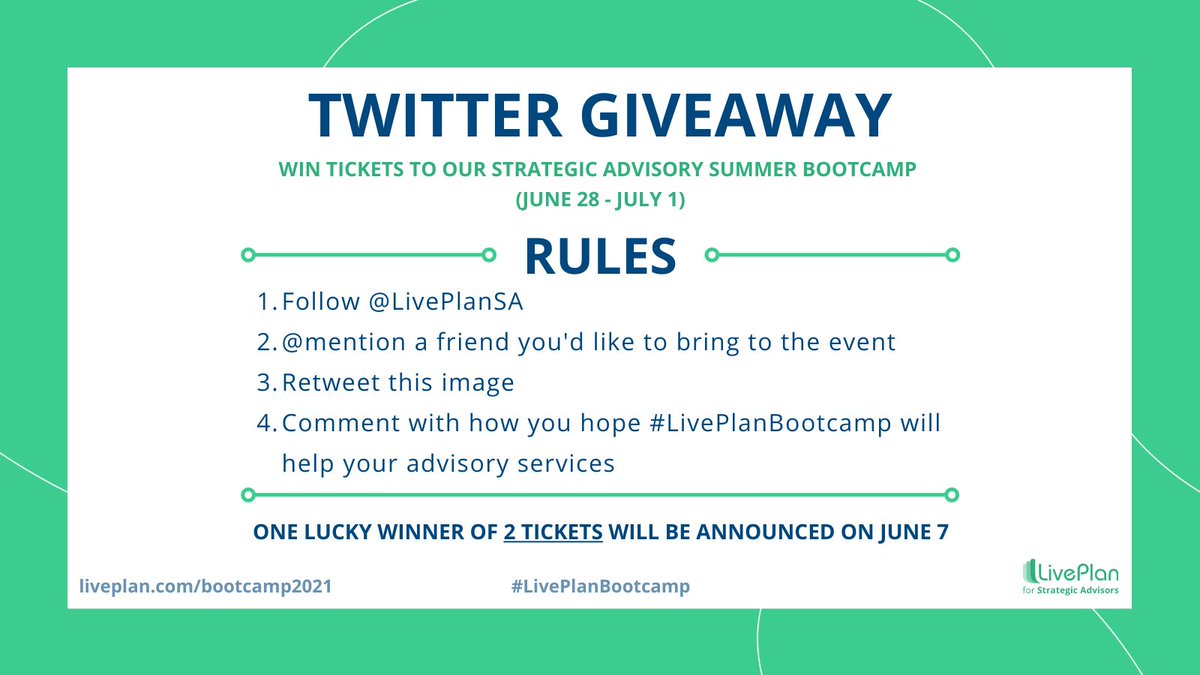 TWITTER GIVEAWAY

WIN TICKETS TO OUR STRATEGIC ADVISORY SUMMER BOOTCAMP (JUNE 28 - JULY 1)

RULES

1. Follow @LivePlanSA
2. @mention a friend you'd like to bring to the event
3. Retweet this image
4. Comment with how you hope #LivePlanBootcamp will help your advisory services

ONE LUCKY WINNER OF 2 TICKETS WILL BE ANNOUNCED ON JUNE 7

liveplan.com/bootcamp2021

#LivePlanBootcamp

LivePlan
for Strategic Advisors